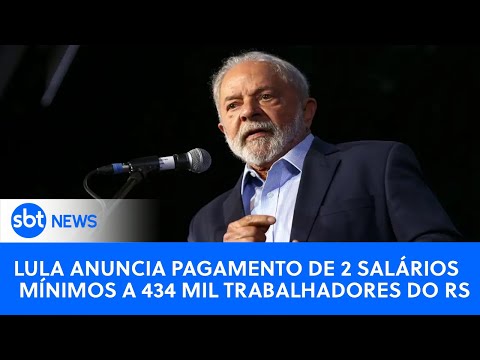 sbt NEWS

LULA ANUNCIA PAGAMENTO DE 2 SALÁRIOS MÍNIMOS A 434 MIL TRABALHADORES DO RS